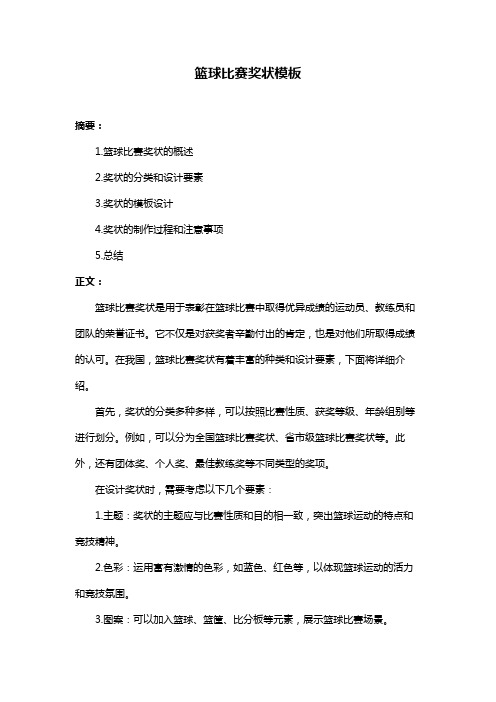 篮球比赛奖状模板

摘要：

1.篮球比赛奖状的概述

2.奖状的分类和设计要素

3.奖状的模板设计

4.奖状的制作过程和注意事项

5.总结

正文：

篮球比赛奖状是用于表彰在篮球比赛中取得优异成绩的运动员、教练员和团队的荣誉证书。它不仅是对获奖者辛勤付出的肯定，也是对他们所取得成绩的认可。在我国，篮球比赛奖状有着丰富的种类和设计要素，下面将详细介绍。

首先，奖状的分类多种多样，可以按照比赛性质、获奖等级、年龄组别等进行划分。例如，可以分为全国篮球比赛奖状、省市级篮球比赛奖状等。此外，还有团体奖、个人奖、最佳教练奖等不同类型的奖项。

在设计奖状时，需要考虑以下几个要素：

1.主题：奖状的主题应与比赛性质和目的相一致，突出篮球运动的特点和竞技精神。

2.色彩：运用富有激情的色彩，如蓝色、红色等，以体现篮球运动的活力和竞技氛围。

3.图案：可以加入篮球、篮筐、比分板等元素，展示篮球比赛场景。